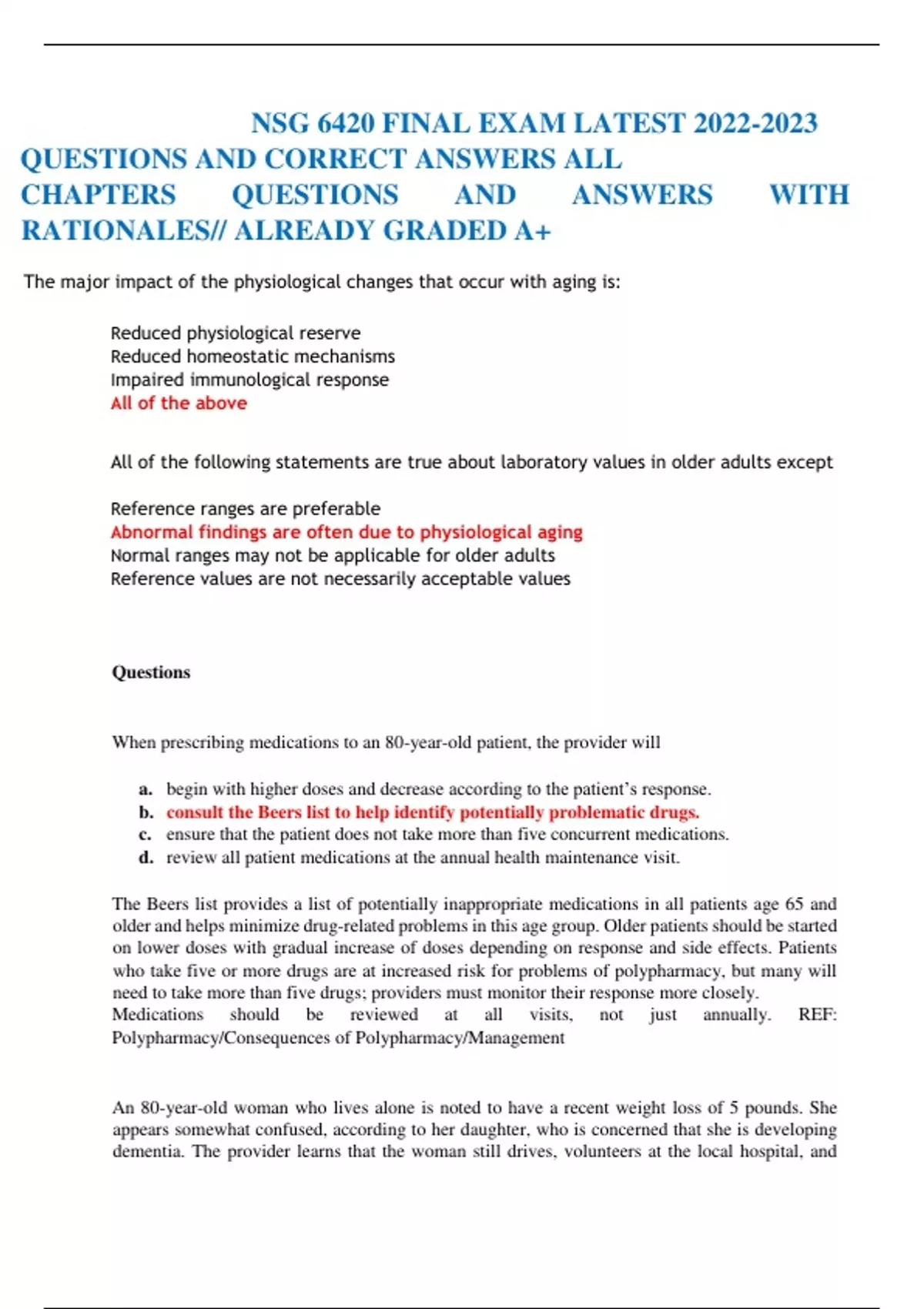 NSG 6420 FINAL EXAM LATEST 2022-2023 QUESTIONS AND CORRECT ANSWERS ALL CHAPTERS QUESTIONS AND ANSWERS WITH RATIONALES// ALREADY GRADED A+

The major impact of the physiological changes that occur with aging is:

Reduced physiological reserve
Reduced homeostatic mechanisms
Impaired immunological response
All of the above

All of the following statements are true about laboratory values in older adults except

Reference ranges are preferable
Abnormal findings are often due to physiological aging
Normal ranges may not be applicable for older adults
Reference values are not necessarily acceptable values

Questions

When prescribing medications to an 80-year-old patient, the provider will

a. begin with higher doses and decrease according to the patient's response.
b. consult the Beers list to help identify potentially problematic drugs.
c. ensure that the patient does not take more than five concurrent medications.
d. review all patient medications at the annual health maintenance visit.

The Beers list provides a list of potentially inappropriate medications in all patients age 65 and older and helps minimize drug-related problems in this age group. Older patients should be started on lower doses with gradual increase of doses depending on response and side effects. Patients who take five or more drugs are at increased risk for problems of polypharmacy, but many will need to take more than five drugs; providers must monitor their response more closely.
Medications should be reviewed at all visits, not just annually. REF: Polypharmacy/Consequences of Polypharmacy/Management

An 80-year-old woman who lives alone is noted to have a recent weight loss of 5 pounds. She appears somewhat confused, according to her daughter, who is concerned that she is developing dementia. The provider learns that the woman still drives, volunteers at the local hospital, and